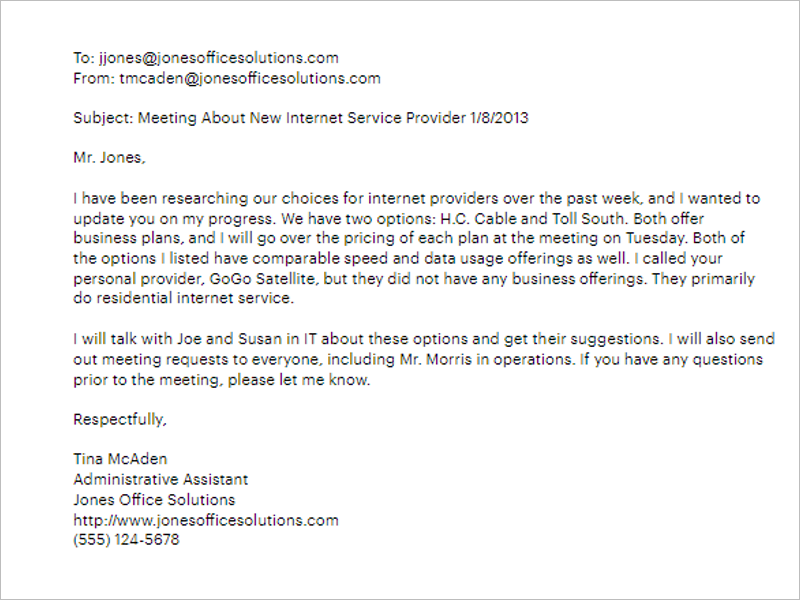 To: jjones@jonesofficesolutions.com
From: tmcaden@jonesofficesolutions.com

Subject: Meeting About New Internet Service Provider 1/8/2013

Mr. Jones,

I have been researching our choices for internet providers over the past week, and I wanted to update you on my progress. We have two options: H.C. Cable and Toll South. Both offer business plans, and I will go over the pricing of each plan at the meeting on Tuesday. Both of the options I listed have comparable speed and data usage offerings as well. I called your personal provider, GoGo Satellite, but they did not have any business offerings. They primarily do residential internet service.

I will talk with Joe and Susan in IT about these options and get their suggestions. I will also send out meeting requests to everyone, including Mr. Morris in operations. If you have any questions prior to the meeting, please let me know.

Respectfully,

Tina McAden
Administrative Assistant
Jones Office Solutions
http://www.jonesofficesolutions.com
(555) 124-5678